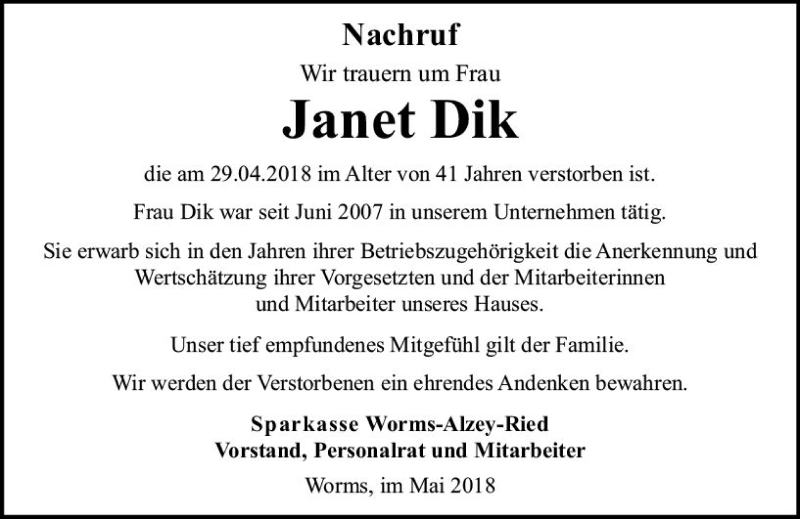 Nachruf

Wir trauern um Frau

Janet Dik

die am 29.04.2018 im Alter von 41 Jahren verstorben ist.

Frau Dik war seit Juni 2007 in unserem Unternehmen tätig.

Sie erwarb sich in den Jahren ihrer Betriebszugehörigkeit die Anerkennung und Wertschätzung ihrer Vorgesetzten und der Mitarbeiterinnen und Mitarbeiter unseres Hauses.

Unser tief empfundenes Mitgefühl gilt der Familie.

Wir werden der Verstorbenen ein ehrendes Andenken bewahren.

Sparkasse Worms-Alzey-Ried
Vorstand, Personalrat und Mitarbeiter

Worms, im Mai 2018